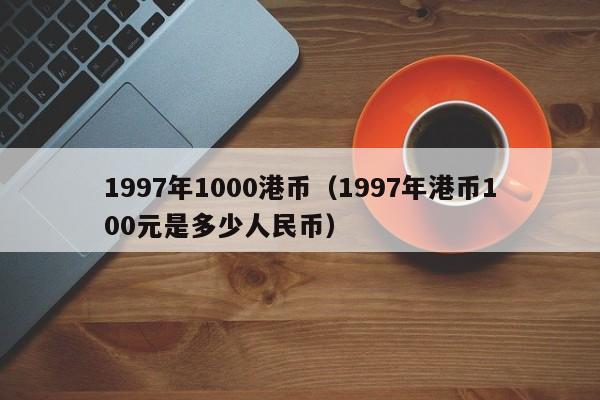 1997年1000港币（1997年港币100元是多少人民币）